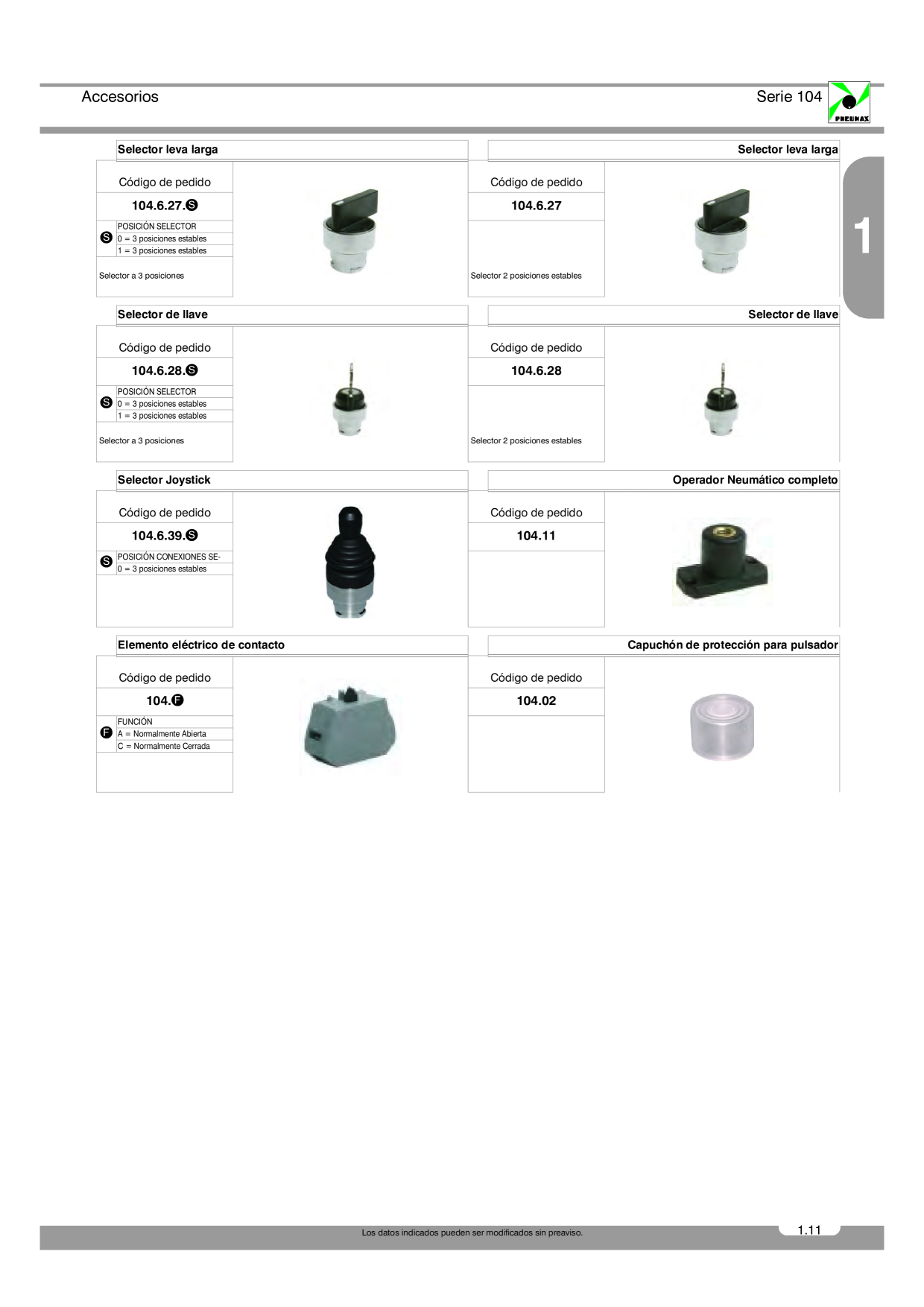 Accesorios

Serie 104

PNEUMAX

1

Selector leva larga

Código de pedido

104.6.27.S

S POSICIÓN SELECTOR
0 = 3 posiciones estables
1 = 3 posiciones estables

Selector a 3 posiciones

Selector leva larga

Código de pedido

104.6.27

Selector 2 posiciones estables

Selector de llave

Código de pedido

104.6.28.S

S POSICIÓN SELECTOR
0 = 3 posiciones estables
1 = 3 posiciones estables

Selector a 3 posiciones

Selector de llave

Código de pedido

104.6.28

Selector 2 posiciones estables

Selector Joystick

Código de pedido

104.6.39.S

S POSICIÓN CONEXIONES SE-
0 = 3 posiciones estables

Operador Neumático completo

Código de pedido

104.11

Elemento eléctrico de contacto

Código de pedido

104.F

F FUNCIÓN
A = Normalmente Abierta
C = Normalmente Cerrada

Capuchón de protección para pulsador

Código de pedido

104.02

Los datos indicados pueden ser modificados sin preaviso.

1.11